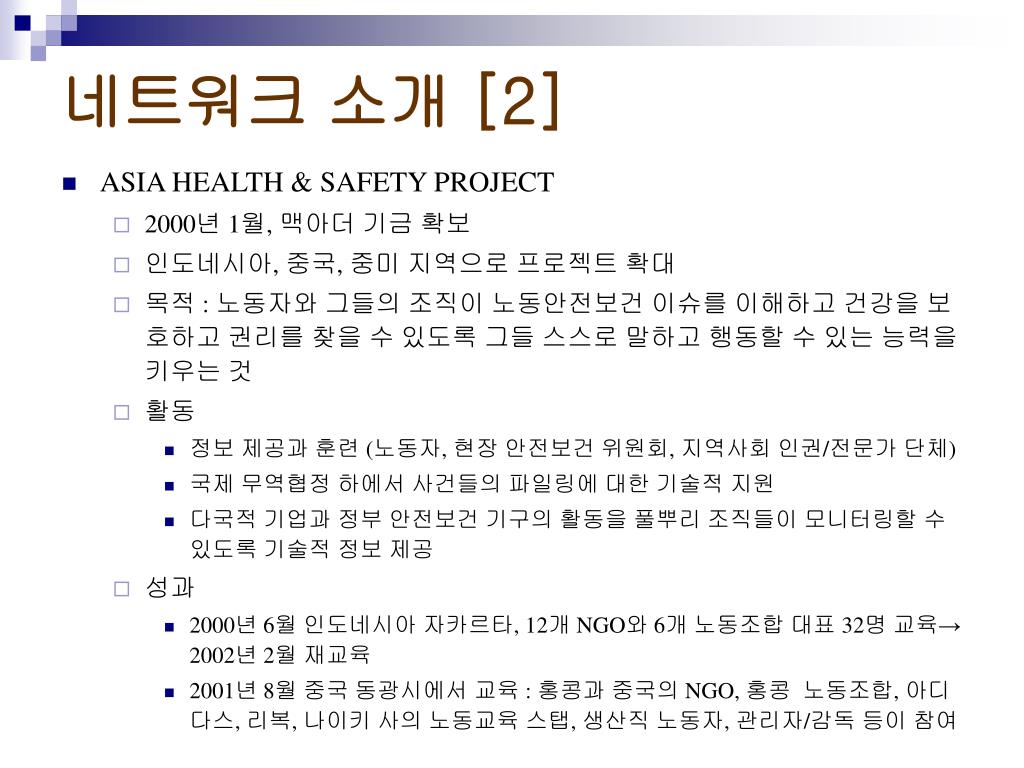 네트워크 소개 [2]

ASIA HEALTH & SAFETY PROJECT

2000년 1월, 맥아더 기금 확보

인도네시아, 중국, 중미 지역으로 프로젝트 확대

목적 : 노동자와 그들의 조직이 노동안전보건 이슈를 이해하고 건강을 보호하고 권리를 찾을 수 있도록 그들 스스로 말하고 행동할 수 있는 능력을 키우는 것

활동

정보 제공과 훈련 (노동자, 현장 안전보건 위원회, 지역사회 인권/전문가 단체)

국제 무역협정 하에서 사건들의 파일링에 대한 기술적 지원

다국적 기업과 정부 안전보건 기구의 활동을 풀뿌리 조직들이 모니터링할 수 있도록 기술적 정보 제공

성과

2000년 6월 인도네시아 자카르타, 12개 NGO와 6개 노동조합 대표 32명 교육→ 2002년 2월 재교육

2001년 8월 중국 동광시에서 교육 : 홍콩과 중국의 NGO, 홍콩 노동조합, 아디다스, 리복, 나이키 사의 노동교육 스탭, 생산직 노동자, 관리자/감독 등이 참여